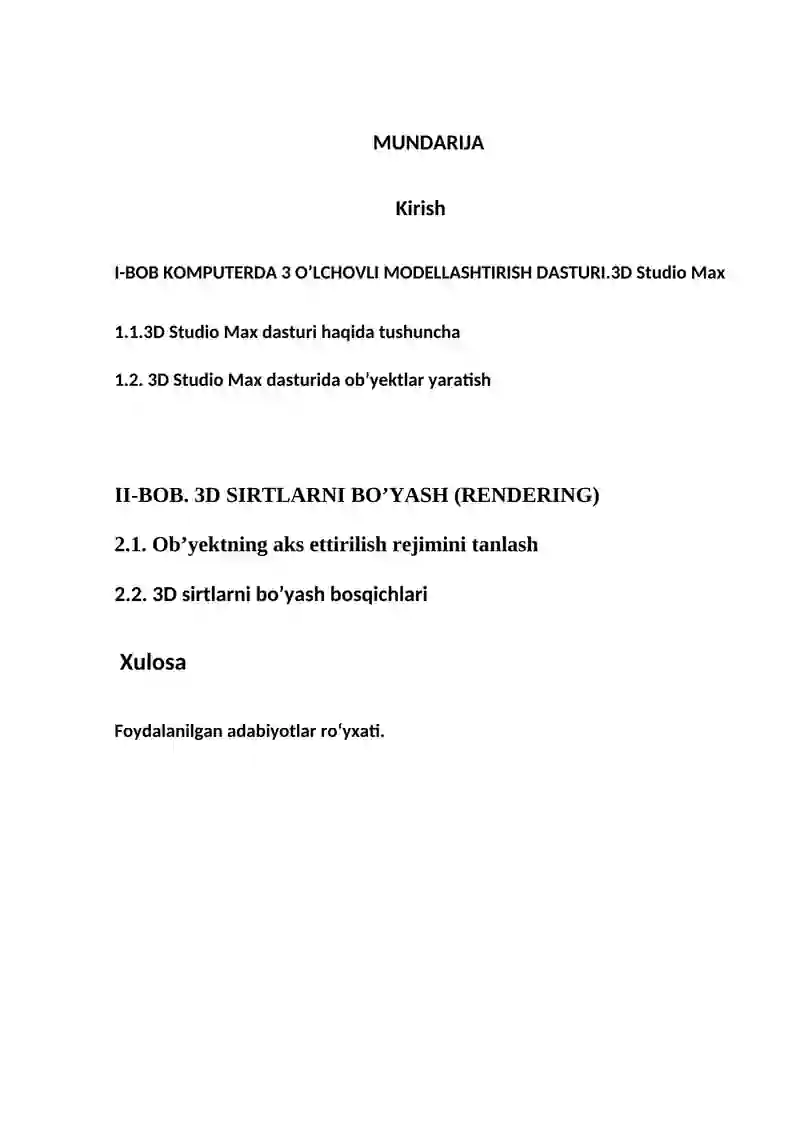 MUNDARIJA

Kirish

I-BOB KOMPUTERDA 3 O’LCHOVLI MODELLASHTIRISH DASTURI.3D Studio Max

1.1.3D Studio Max dasturi haqida tushuncha

1.2. 3D Studio Max dasturida ob’yektlar yaratish

II-BOB. 3D SIRTLARNI BO’YASH (RENDERING)

2.1. Ob’yektning aks ettirilish rejimini tanlash

2.2. 3D sirtlarni bo’yash bosqichlari

Xulosa

Foydalanilgan adabiyotlar ro‘yxati.